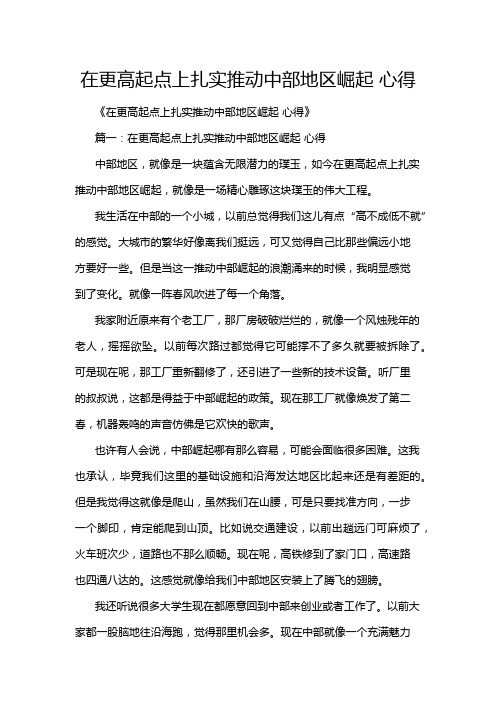 在更高起点上扎实推动中部地区崛起 心得

《在更高起点上扎实推动中部地区崛起 心得》

篇一：在更高起点上扎实推动中部地区崛起 心得

中部地区，就像是一块蕴含无限潜力的璞玉，如今在更高起点上扎实推动中部地区崛起，就像是一场精心雕琢这块璞玉的伟大工程。

我生活在中部的一个小城，以前总觉得我们这儿有点“高不成低不就”的感觉。大城市的繁华好像离我们挺远，可又觉得自己比那些偏远小地方要好一些。但是当这一推动中部崛起的浪潮涌来的时候，我明显感觉到了变化。就像一阵春风吹进了每一个角落。

我家附近原来有个老工厂，那厂房破破烂烂的，就像一个风烛残年的老人，摇摇欲坠。以前每次路过都觉得它可能撑不了多久就要被拆除了。可是现在呢，那工厂重新翻修了，还引进了一些新的技术设备。听厂里的叔叔说，这都是得益于中部崛起的政策。现在那工厂就像焕发了第二春，机器轰鸣的声音仿佛是它欢快的歌声。

也许有人会说，中部崛起哪有那么容易，可能会面临很多困难。这我也承认，毕竟我们这里的基础设施和沿海发达地区比起来还是有差距的。但是我觉得这就像是爬山，虽然我们在山腰，可是只要找准方向，一步一个脚印，肯定能爬到山顶。比如说交通建设，以前出趟远门可麻烦了，火车班次少，道路也不那么顺畅。现在呢，高铁修到了家门口，高速路也四通八达的。这感觉就像给我们中部地区安装上了腾飞的翅膀。

我还听说很多大学生现在都愿意回到中部来创业或者工作了。以前大家都一股脑地往沿海跑，觉得那里机会多。现在中部就像一个充满魅力